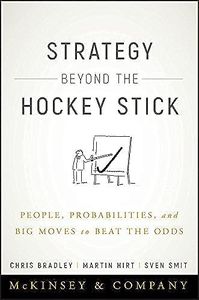 STRATEGY
BEYOND THE
HOCKEY STICK

PEOPLE, PROBABILITIES, and BIG MOVES to BEAT THE ODDS

CHRIS BRADLEY | MARTIN HIRT | SVEN SMIT

McKINSEY & COMPANY